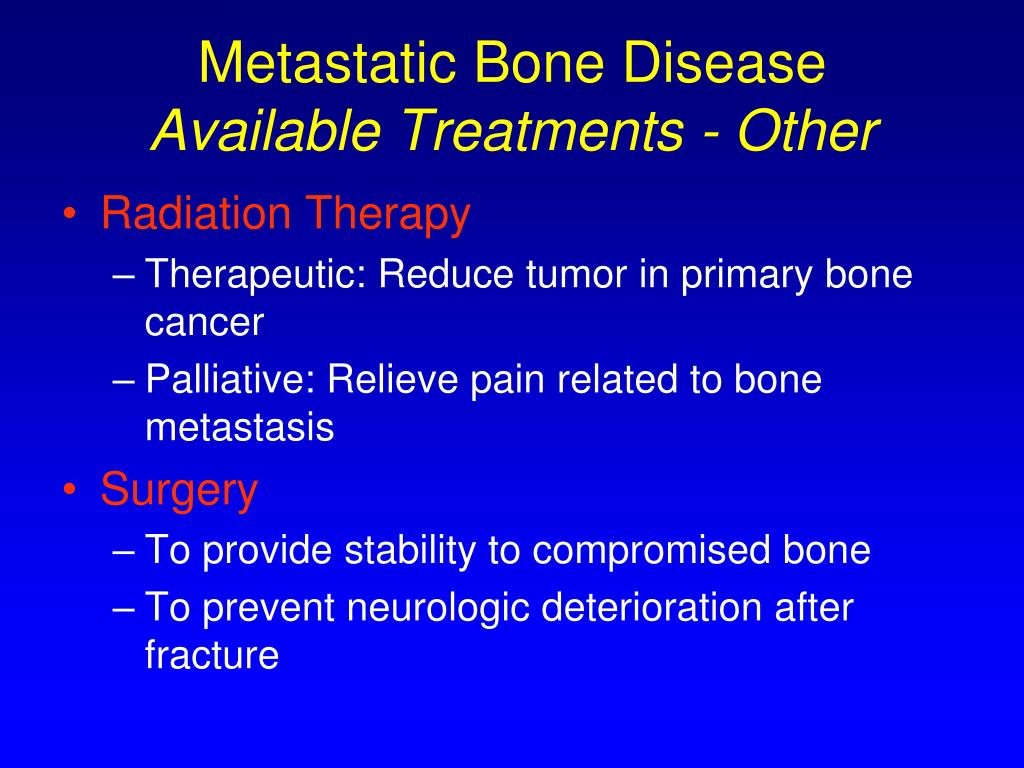 Metastatic Bone Disease
Available Treatments - Other

• Radiation Therapy
– Therapeutic: Reduce tumor in primary bone cancer
– Palliative: Relieve pain related to bone metastasis
• Surgery
– To provide stability to compromised bone
– To prevent neurologic deterioration after fracture